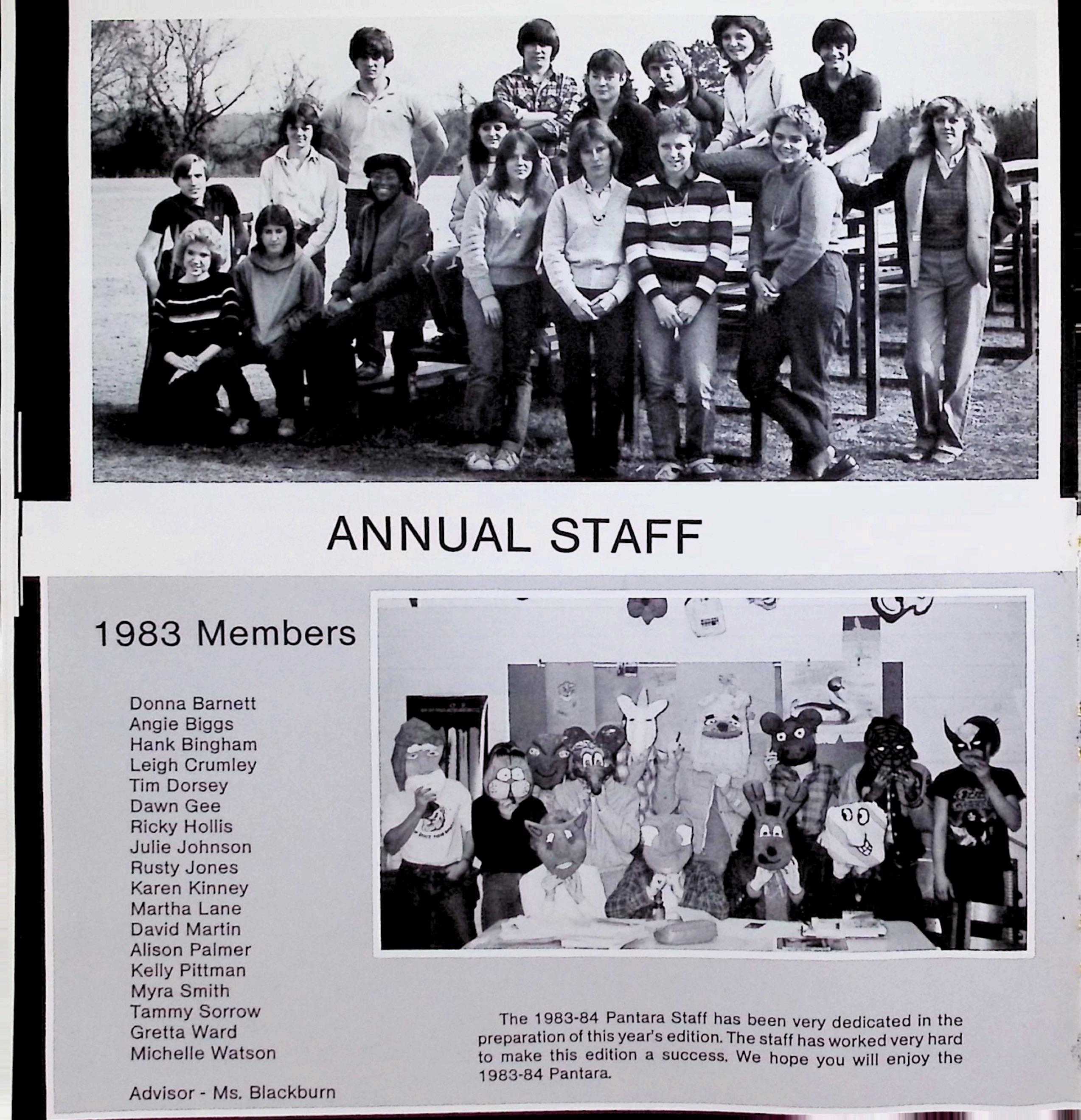 ANNUAL STAFF

1983 Members

Donna Barnett
Angie Biggs
Hank Bingham
Leigh Crumley
Tim Dorsey
Dawn Gee
Ricky Hollis
Julie Johnson
Rusty Jones
Karen Kinney
Martha Lane
David Martin
Alison Palmer
Kelly Pittman
Myra Smith
Tammy Sorrow
Gretta Ward
Michelle Watson

Advisor - Ms. Blackburn

The 1983-84 Pantara Staff has been very dedicated in the preparation of this year's edition. The staff has worked very hard to make this edition a success. We hope you will enjoy the 1983-84 Pantara.